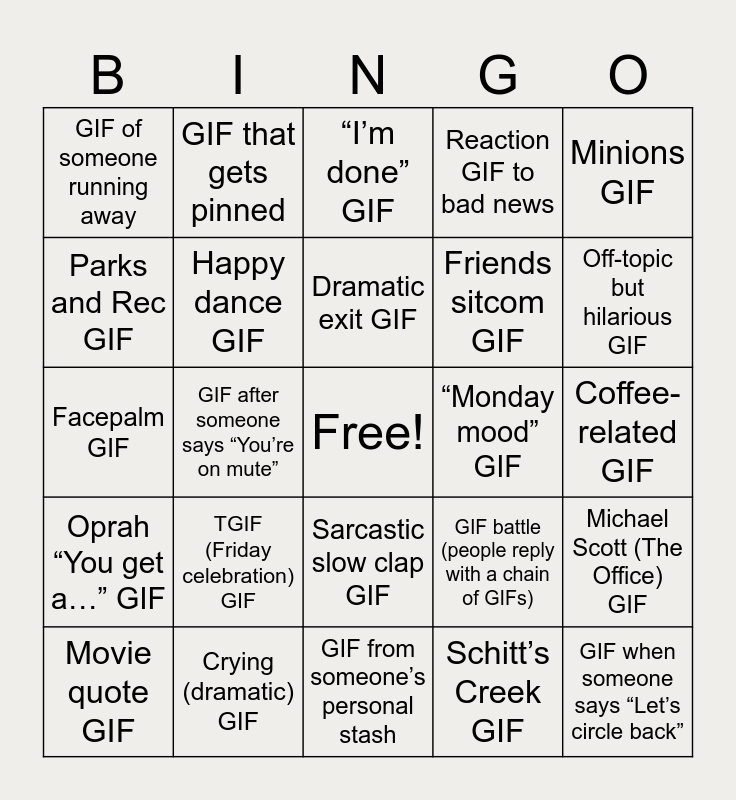 | B | I | N | G | O |
|---|---|---|---|---|
| GIF of someone running away | GIF that gets pinned | “I’m done” GIF | Reaction GIF to bad news | Minions GIF |
| Parks and Rec GIF | Happy dance GIF | Dramatic exit GIF | Friends sitcom GIF | Off-topic but hilarious GIF |
| Facepalm GIF | GIF after someone says “You’re on mute” | Free! | “Monday mood” GIF | Coffee-related GIF |
| Oprah “You get a…” GIF | TGIF (Friday celebration) GIF | Sarcastic slow clap GIF | GIF battle (people reply with a chain of GIFs) | Michael Scott (The Office) GIF |
| Movie quote GIF | Crying (dramatic) GIF | GIF from someone’s personal stash | Schitt’s Creek GIF | GIF when someone says “Let’s circle back” |